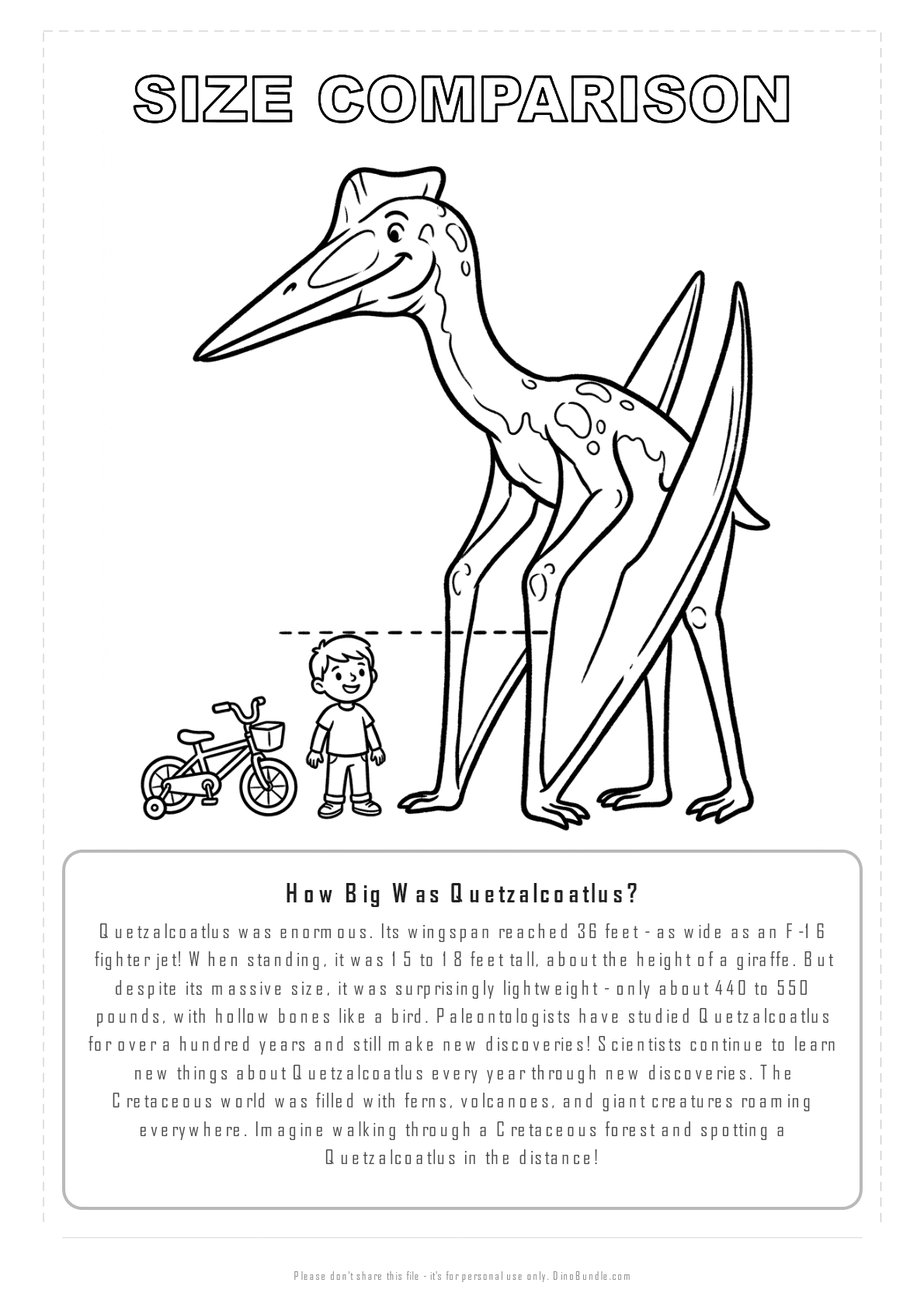 SIZE COMPARISON

How Big Was Quetzalcoatlus?

Quetzalcoatlus was enormous. Its wingspan reached 36 feet - as wide as an F-16 fighter jet! When standing, it was 15 to 18 feet tall, about the height of a giraffe. But despite its massive size, it was surprisingly lightweight - only about 440 to 550 pounds, with hollow bones like a bird. Paleontologists have studied Quetzalcoatlus for over a hundred years and still make new discoveries! Scientists continue to learn new things about Quetzalcoatlus every year through new discoveries. The Cretaceous world was filled with ferns, volcanoes, and giant creatures roaming everywhere. Imagine walking through a Cretaceous forest and spotting a Quetzalcoatlus in the distance!

Please don't share this file - it's for personal use only. DinoBundle.com